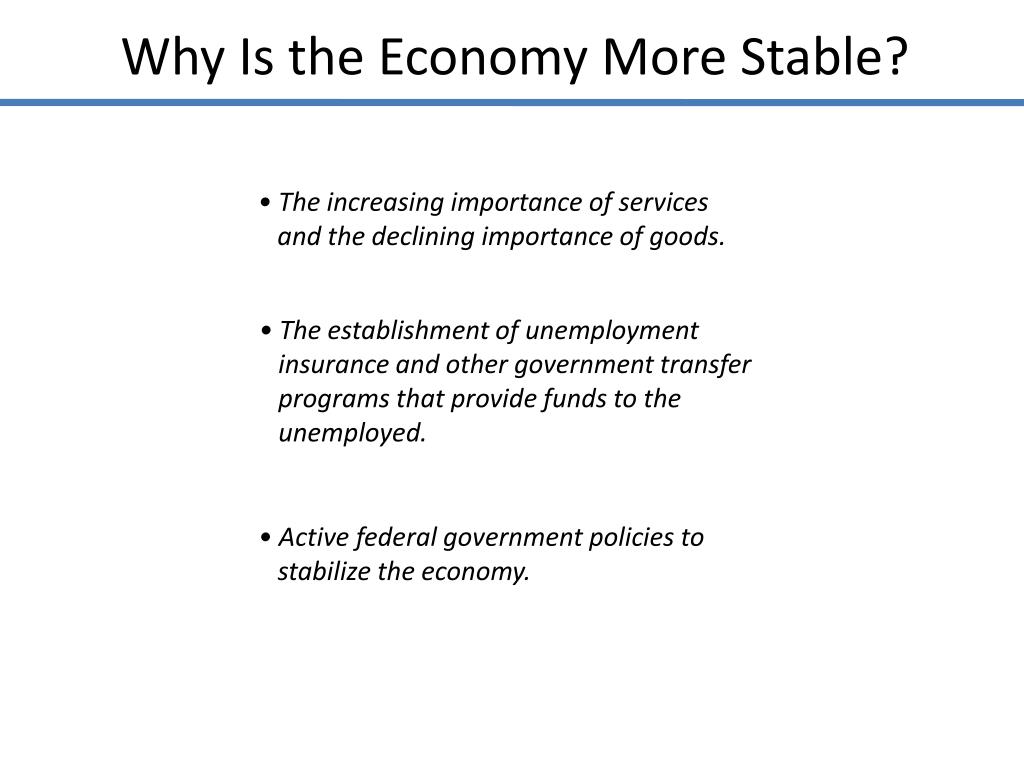 Why Is the Economy More Stable?

• The increasing importance of services and the declining importance of goods.

• The establishment of unemployment insurance and other government transfer programs that provide funds to the unemployed.

• Active federal government policies to stabilize the economy.